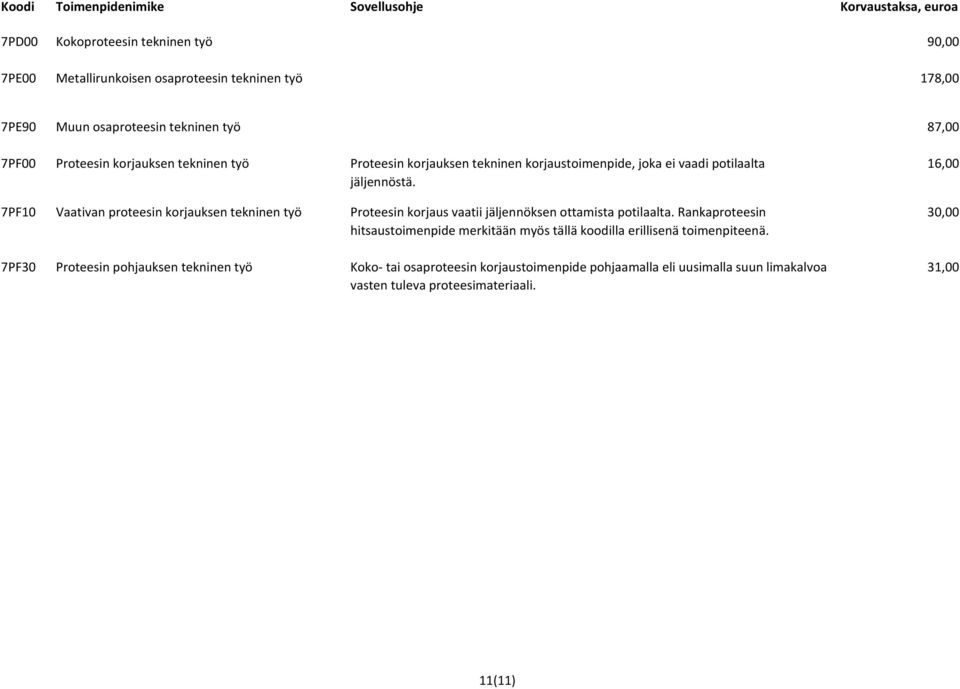 | Koodi | Toimenpidenimike | Sovellusohje | Korvaustaksa, euroa |
|---|---|---|---|
| 7PD00 | Kokoproteesin tekninen työ | | 90,00 |
| 7PE00 | Metallirunkoisen osaproteesin tekninen työ | | 178,00 |
| 7PE90 | Muun osaproteesin tekninen työ | | 87,00 |
| 7PF00 | Proteesin korjauksen tekninen työ | Proteesin korjauksen tekninen korjaustoimenpide, joka ei vaadi potilaalta jäljennöstä. | 16,00 |
| 7PF10 | Vaativan proteesin korjauksen tekninen työ | Proteesin korjaus vaatii jäljennöksen ottamista potilaalta. Rankaproteesin hitsaustoimenpide merkitään myös tällä koodilla erillisenä toimenpiteenä. | 30,00 |
| 7PF30 | Proteesin pohjauksen tekninen työ | Koko- tai osaproteesin korjaustoimenpide pohjaamalla eli uusimalla suun limakalvoa vasten tuleva proteesimateriaali. | 31,00 |

11(11)